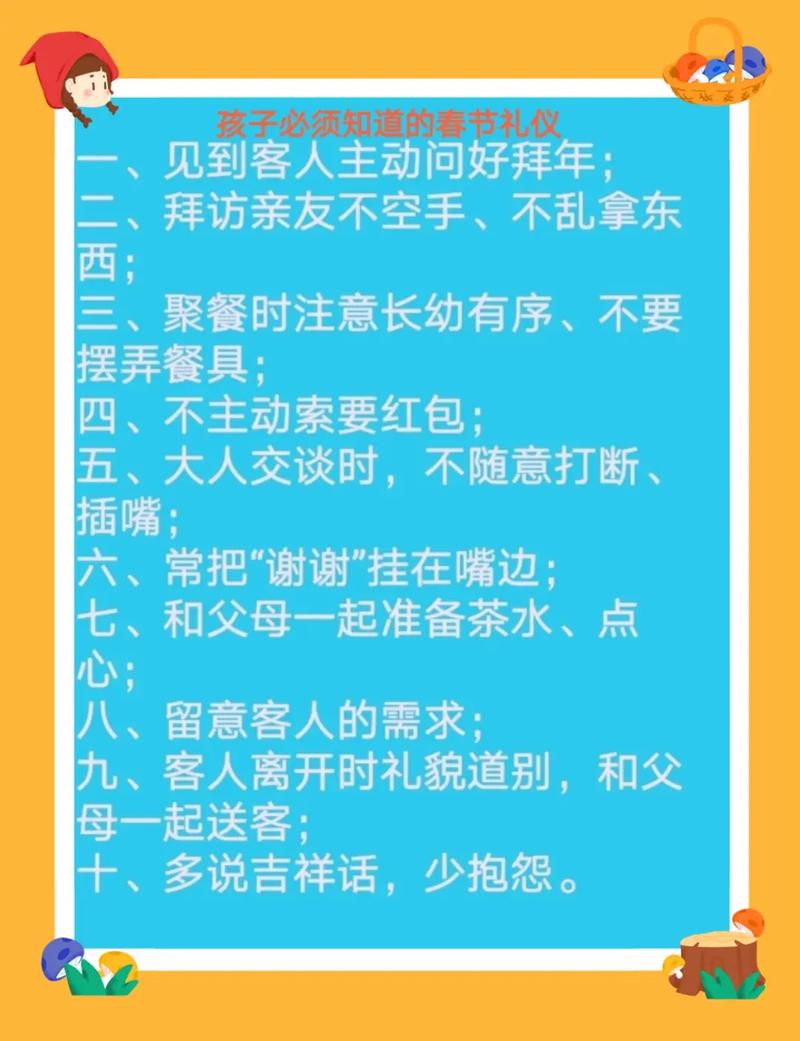 孩子必须知道的春节礼仪

一、见到客人主动问好拜年；
二、拜访亲友不空手、不乱拿东西；
三、聚餐时注意长幼有序、不要摆弄餐具；
四、不主动索要红包；
五、大人交谈时，不随意打断、插嘴；
六、常把“谢谢”挂在嘴边；
七、和父母一起准备茶水、点心；
八、留意客人的需求；
九、客人离开时礼貌道别，和父母一起送客；
十、多说吉祥话，少抱怨。